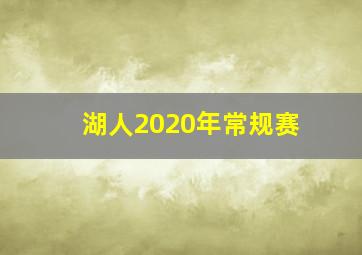 湖人2020年常规赛